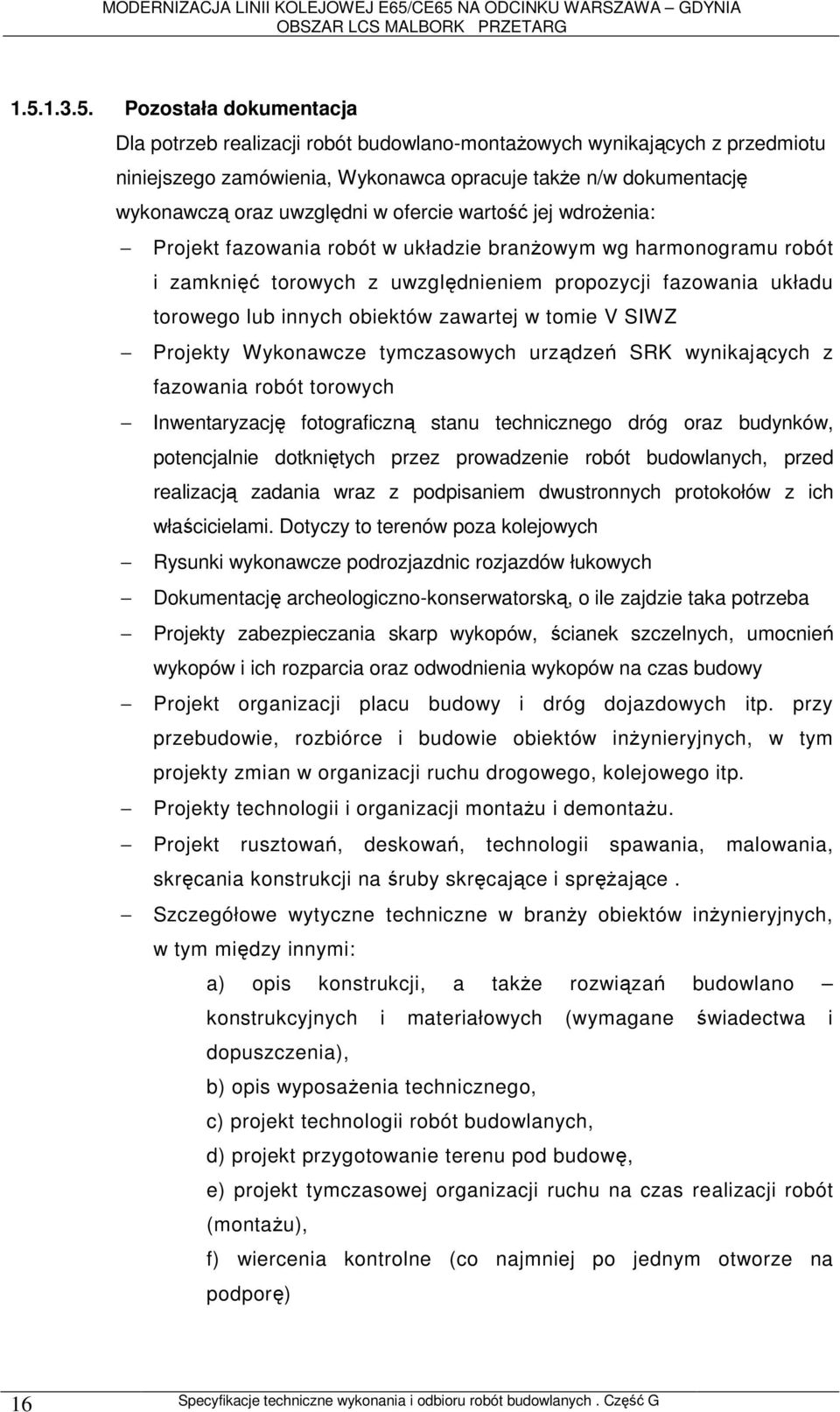 MODERNIZACJA LINII KOLEJOWEJ E65/CE65 NA ODCINKU WARSZAWA – GDYNIA
OBSZAR LCS MALBORK PRZETARG

1.5.1.3.5. Pozostała dokumentacja

Dla potrzeb realizacji robót budowlano-montażowych wynikających z przedmiotu niniejszego zamówienia, Wykonawca opracuje także n/w dokumentację wykonawczą oraz uwzględni w ofercie wartość jej wdrożenia:

– Projekt fazowania robót w układzie branżowym wg harmonogramu robót i zamknięć torowych z uwzględnieniem propozycji fazowania układu torowego lub innych obiektów zawartej w tomie V SIWZ

– Projekty Wykonawcze tymczasowych urządzeń SRK wynikających z fazowania robót torowych

– Inwentaryzację fotograficzną stanu technicznego dróg oraz budynków, potencjalnie dotkniętych przez prowadzenie robót budowlanych, przed realizacją zadania wraz z podpisaniem dwustronnych protokołów z ich właścicielami. Dotyczy to terenów poza kolejowych

– Rysunki wykonawcze podrozjazdnic rozjazdów łukowych

– Dokumentację archeologiczno-konserwatorską, o ile zajdzie taka potrzeba

– Projekty zabezpieczania skarp wykopów, ścianek szczelnych, umocnień wykopów i ich rozparcia oraz odwodnienia wykopów na czas budowy

– Projekt organizacji placu budowy i dróg dojazdowych itp. przy przebudowie, rozbiórce i budowie obiektów inżynieryjnych, w tym projekty zmian w organizacji ruchu drogowego, kolejowego itp.

– Projekty technologii i organizacji montażu i demontażu.

– Projekt rusztowań, deskowań, technologii spawania, malowania, skręcania konstrukcji na śruby skręcające i sprężające .

– Szczegółowe wytyczne techniczne w branży obiektów inżynieryjnych, w tym między innymi:

a) opis konstrukcji, a także rozwiązań budowlano – konstrukcyjnych i materiałowych (wymagane świadectwa i dopuszczenia),

b) opis wyposażenia technicznego,

c) projekt technologii robót budowlanych,

d) projekt przygotowanie terenu pod budowę,

e) projekt tymczasowej organizacji ruchu na czas realizacji robót (montażu),

f) wiercenia kontrolne (co najmniej po jednym otworze na podporę)

16 Specyfikacje techniczne wykonania i odbioru robót budowlanych . Część G